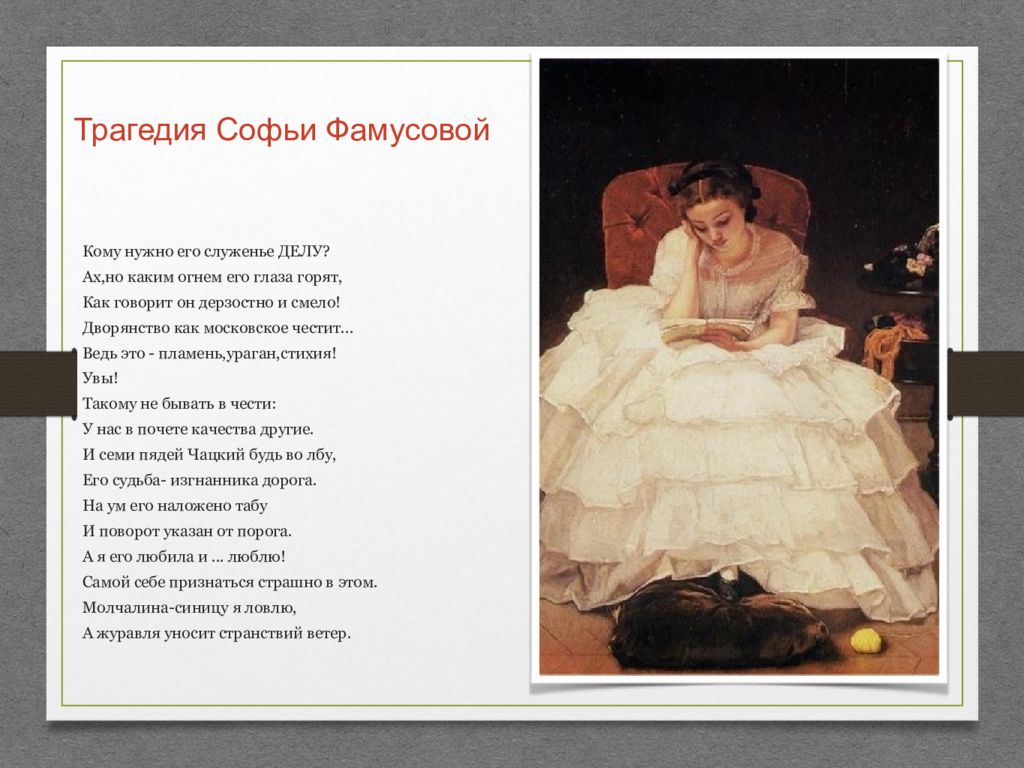 Трагедия Софьи Фамусовой

Кому нужно его служенье ДЕЛУ?
Ах,но каким огнем его глаза горят,
Как говорит он дерзостно и смело!
Дворянство как московское честит…
Ведь это - пламень,ураган,стихия!
Увы!
Такому не бывать в чести:
У нас в почете качества другие.
И семи пядей Чацкий будь во лбу,
Его судьба- изгнанника дорога.
На ум его наложено табу
И поворот указан от порога.
А я его любила и … люблю!
Самой себе признаться страшно в этом.
Молчалина-синицу я ловлю,
А журавля уносит странствий ветер.